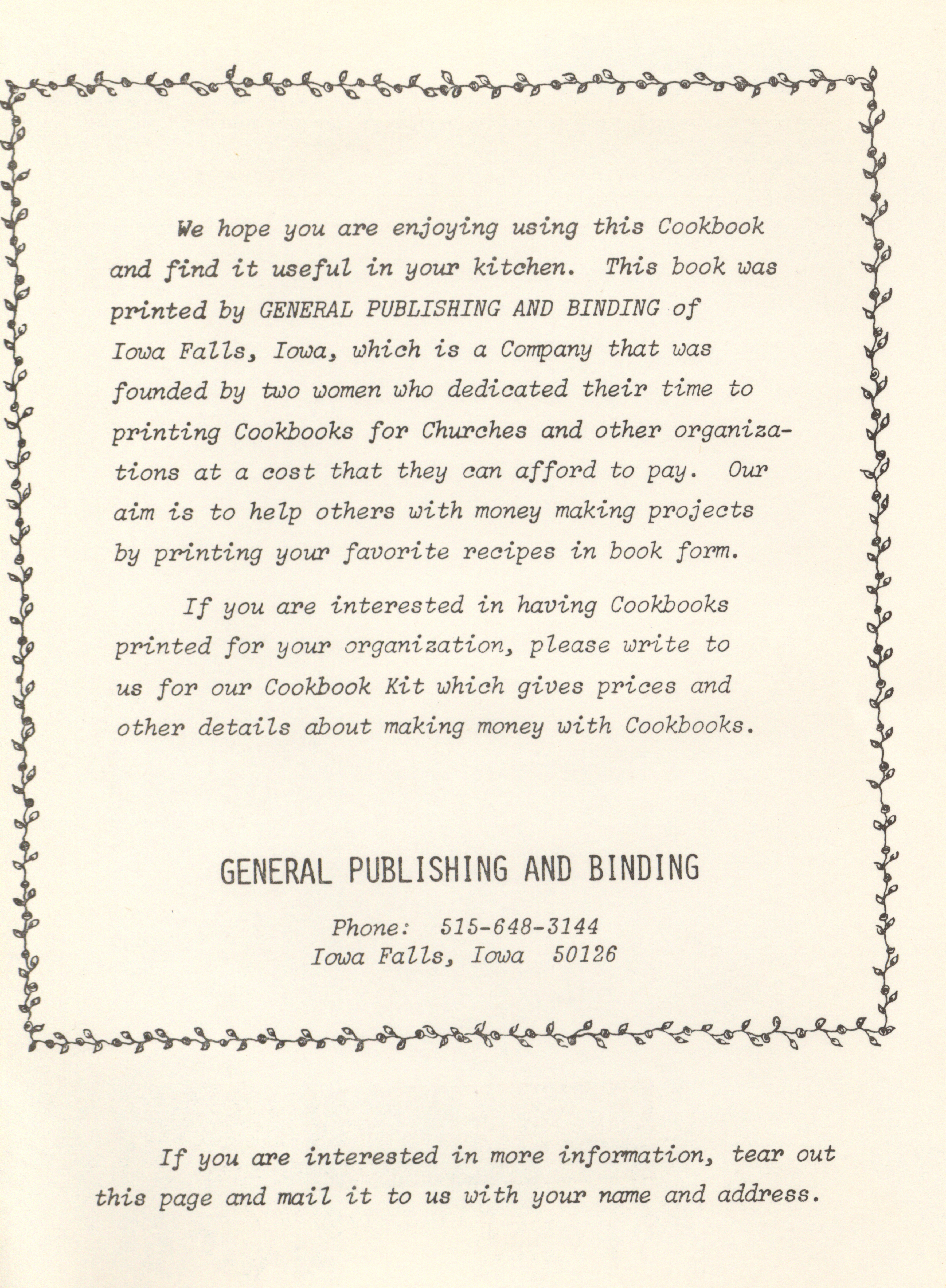 We hope you are enjoying using this Cookbook and find it useful in your kitchen. This book was printed by GENERAL PUBLISHING AND BINDING of Iowa Falls, Iowa, which is a Company that was founded by two women who dedicated their time to printing Cookbooks for Churches and other organizations at a cost that they can afford to pay. Our aim is to help others with money making projects by printing your favorite recipes in book form.

If you are interested in having Cookbooks printed for your organization, please write to us for our Cookbook Kit which gives prices and other details about making money with Cookbooks.

GENERAL PUBLISHING AND BINDING

Phone: 515-648-3144
Iowa Falls, Iowa 50126

If you are interested in more information, tear out this page and mail it to us with your name and address.